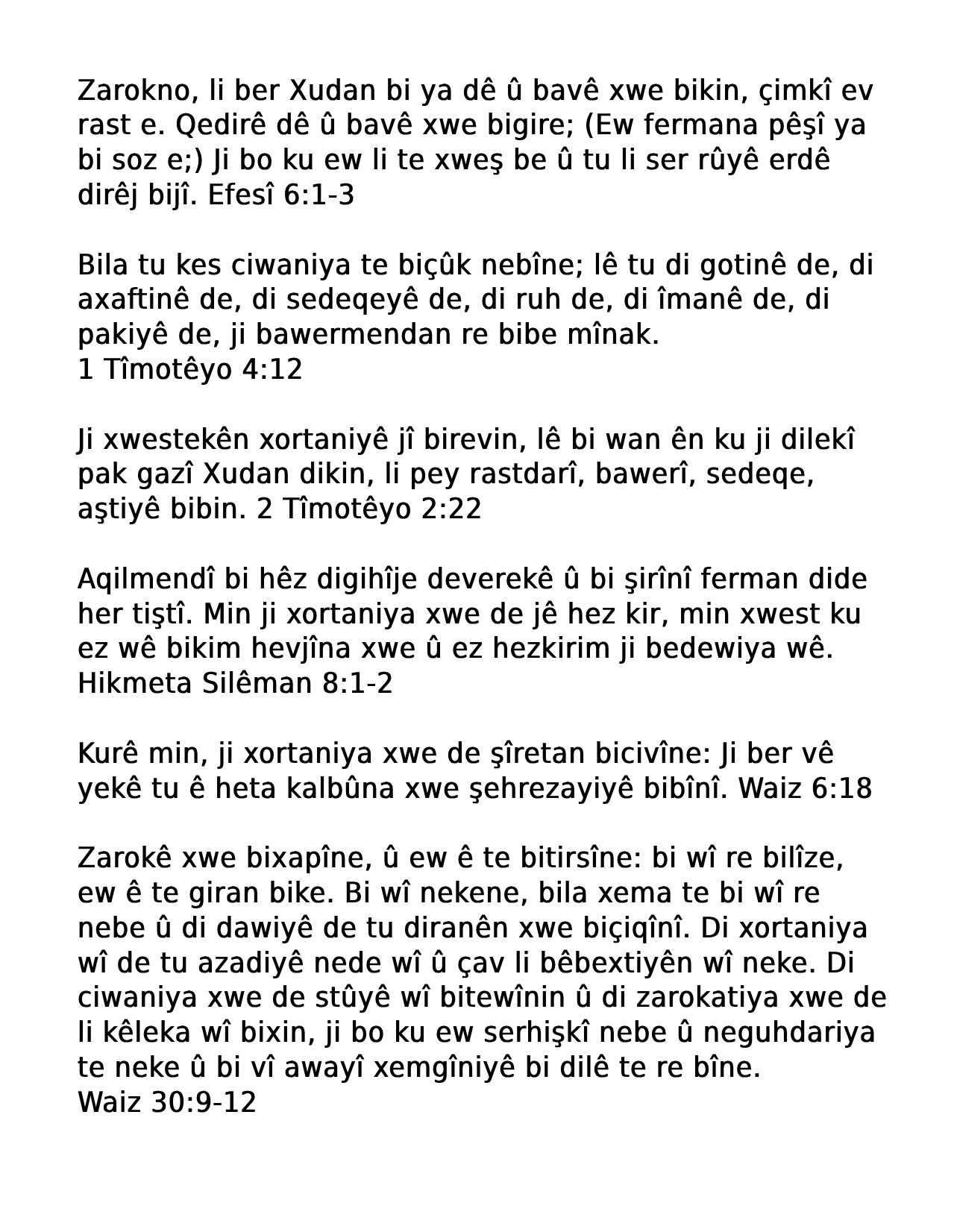 Zarokno, li ber Xudan bi ya dê û bavê xwe bikin, çimkî ev rast e. Qedirê dê û bavê xwe bigire; (Ew fermana pêşî ya bi soz e;) Ji bo ku ew li te xweş be û tu li ser rûyê erdê dirêj bijî. Efesî 6:1-3

Bila tu kes ciwaniya te biçûk nebîne; lê tu di gotinê de, di axaftinê de, di sedeqeyê de, di ruh de, di îmanê de, di pakiyê de, ji bawermendan re bibe mînak.
1 Tîmotêyo 4:12

Ji xwestekên xortaniyê jî birevin, lê bi wan ên ku ji dilekî pak gazî Xudan dikin, li pey rastdarî, bawerî, sedeqe, aştiyê bibin. 2 Tîmotêyo 2:22

Aqilmendî bi hêz digihîje deverekê û bi şirînî ferman dide her tiştî. Min ji xortaniya xwe de jê hez kir, min xwest ku ez wê bikim hevjîna xwe û ez hezkirim ji bedewiya wê.
Hikmeta Silêman 8:1-2

Kurê min, ji xortaniya xwe de şîretan bicivîne: Ji ber vê yekê tu ê heta kalbûna xwe şehrezayiyê bibînî. Waiz 6:18

Zarokê xwe bixapîne, û ew ê te bitirsîne: bi wî re bilîze, ew ê te giran bike. Bi wî nekene, bila xema te bi wî re nebe û di dawiyê de tu diranên xwe biçiqînî. Di xortaniya wî de tu azadiyê nede wî û çav li bêbextiyên wî neke. Di ciwaniya xwe de stûyê wî bitewînin û di zarokatiya xwe de li kêleka wî bixin, ji bo ku ew serhişkî nebe û neguhdariya te neke û bi vî awayî xemgîniyê bi dilê te re bîne.
Waiz 30:9-12